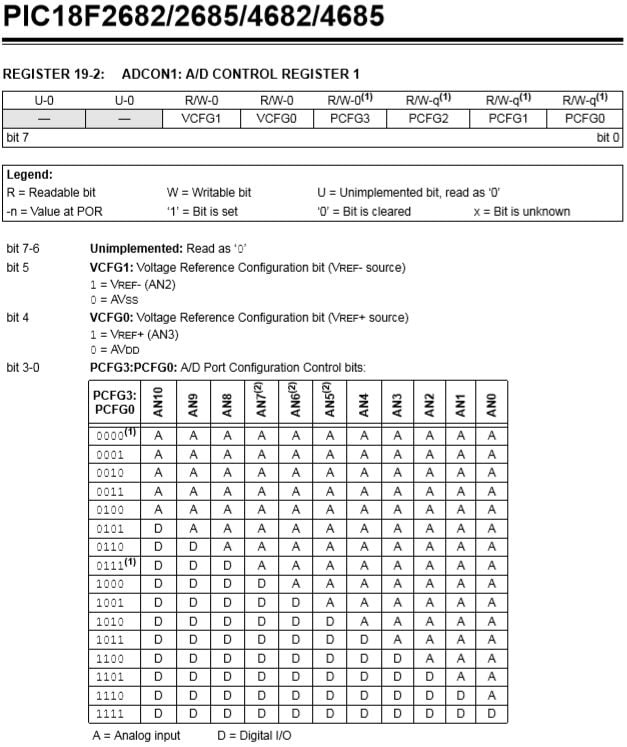 PIC18F2682/2685/4682/4685

REGISTER 19-2: ADCON1: A/D CONTROL REGISTER 1

| U-0 | U-0 | R/W-0 | R/W-0 | R/W-0$^{(1)}$ | R/W-q$^{(1)}$ | R/W-q$^{(1)}$ | R/W-q$^{(1)}$ |
|---|---|---|---|---|---|---|---|
| — | — | VCFG1 | VCFG0 | PCFG3 | PCFG2 | PCFG1 | PCFG0 |
| bit 7 | | | | | | | bit 0 |

Legend:
R = Readable bit W = Writable bit U = Unimplemented bit, read as '0'
-n = Value at POR '1' = Bit is set '0' = Bit is cleared x = Bit is unknown

bit 7-6 Unimplemented: Read as '0'
bit 5 VCFG1: Voltage Reference Configuration bit (VREF- source)
1 = VREF- (AN2)
0 = AVSS
bit 4 VCFG0: Voltage Reference Configuration bit (VREF+ source)
1 = VREF+ (AN3)
0 = AVDD
bit 3-0 PCFG3:PCFG0: A/D Port Configuration Control bits:

| PCFG3: PCFG0 | AN10 | AN9 | AN8 | AN7$^{(2)}$ | AN6$^{(2)}$ | AN5$^{(2)}$ | AN4 | AN3 | AN2 | AN1 | AN0 |
|---|---|---|---|---|---|---|---|---|---|---|---|
| 0000$^{(1)}$ | A | A | A | A | A | A | A | A | A | A | A |
| 0001 | A | A | A | A | A | A | A | A | A | A | A |
| 0010 | A | A | A | A | A | A | A | A | A | A | A |
| 0011 | A | A | A | A | A | A | A | A | A | A | A |
| 0100 | A | A | A | A | A | A | A | A | A | A | A |
| 0101 | D | A | A | A | A | A | A | A | A | A | A |
| 0110 | D | D | A | A | A | A | A | A | A | A | A |
| 0111$^{(1)}$ | D | D | D | A | A | A | A | A | A | A | A |
| 1000 | D | D | D | D | A | A | A | A | A | A | A |
| 1001 | D | D | D | D | D | A | A | A | A | A | A |
| 1010 | D | D | D | D | D | D | A | A | A | A | A |
| 1011 | D | D | D | D | D | D | D | A | A | A | A |
| 1100 | D | D | D | D | D | D | D | D | A | A | A |
| 1101 | D | D | D | D | D | D | D | D | D | A | A |
| 1110 | D | D | D | D | D | D | D | D | D | D | A |
| 1111 | D | D | D | D | D | D | D | D | D | D | D |

A = Analog input D = Digital I/O